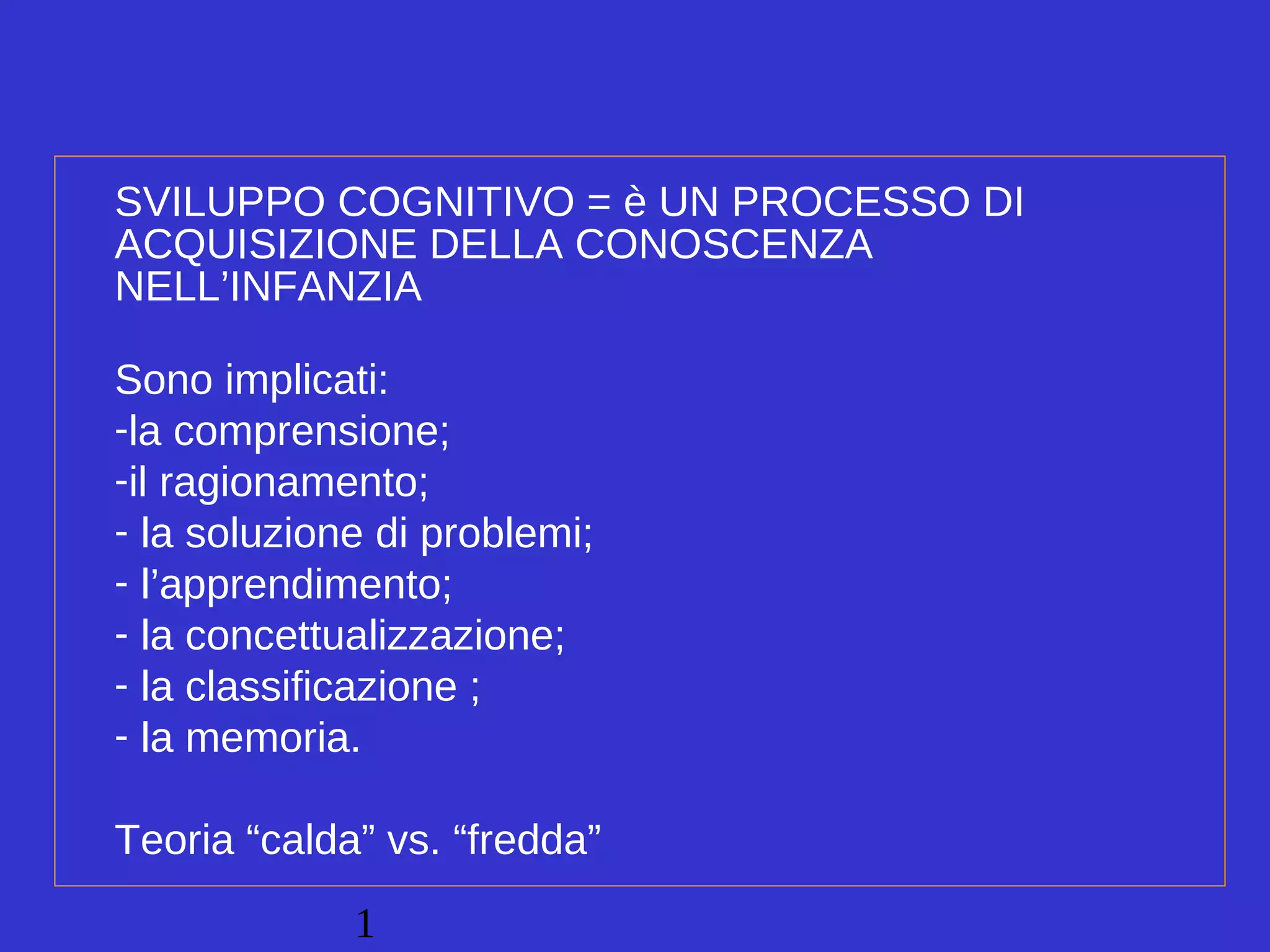 SVILUPPO COGNITIVO = è UN PROCESSO DI ACQUISIZIONE DELLA CONOSCENZA NELL'INFANZIA

Sono implicati:
-la comprensione;
-il ragionamento;
- la soluzione di problemi;
- l'apprendimento;
- la concettualizzazione;
- la classificazione ;
- la memoria.

Teoria "calda" vs. "fredda"

1